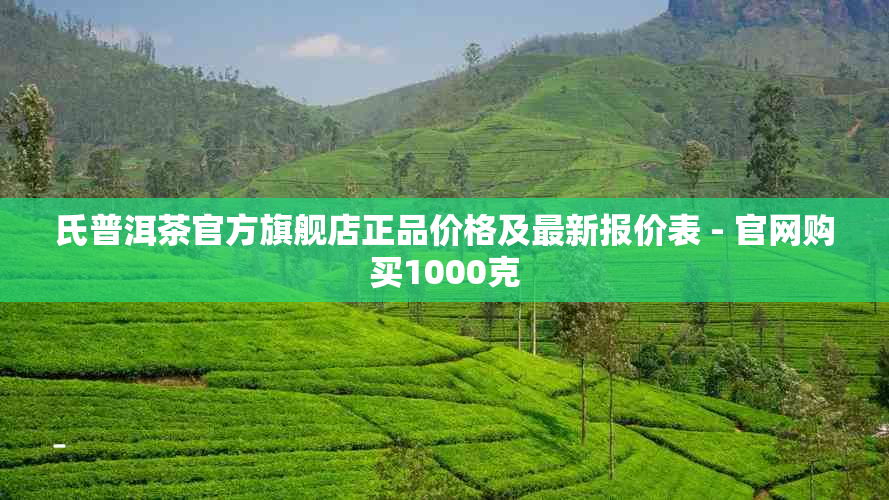 氏普洱茶官方旗舰店正品价格及最新报价表 - 官网购买1000克